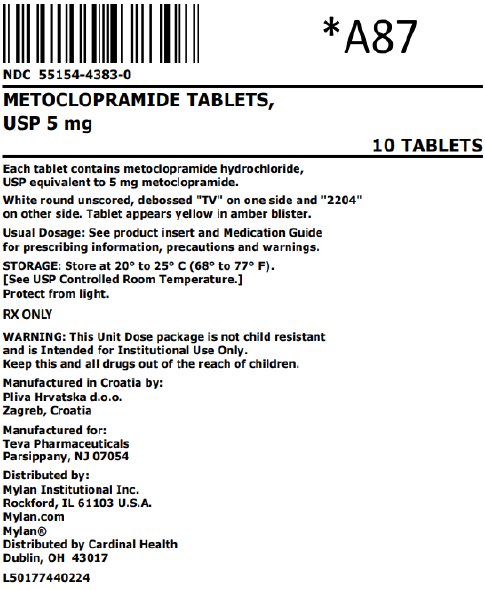 *A87

NDC 55154-4383-0

METOCLOPRAMIDE TABLETS, USP 5 mg

10 TABLETS

Each tablet contains metoclopramide hydrochloride, USP equivalent to 5 mg metoclopramide.

White round unscored, debossed "TV" on one side and "2204" on other side. Tablet appears yellow in amber blister.

Usual Dosage: See product insert and Medication Guide for prescribing information, precautions and warnings.

STORAGE: Store at 20° to 25° C (68° to 77° F). [See USP Controlled Room Temperature.] Protect from light.

RX ONLY

WARNING: This Unit Dose package is not child resistant and is Intended for Institutional Use Only. Keep this and all drugs out of the reach of children.

Manufactured in Croatia by:
Pliva Hrvatska d.o.o.
Zagreb, Croatia

Manufactured for:
Teva Pharmaceuticals
Parsippany, NJ 07054

Distributed by:
Mylan Institutional Inc.
Rockford, IL 61103 U.S.A.
Mylan.com
Mylan®
Distributed by Cardinal Health
Dublin, OH 43017

L50177440224